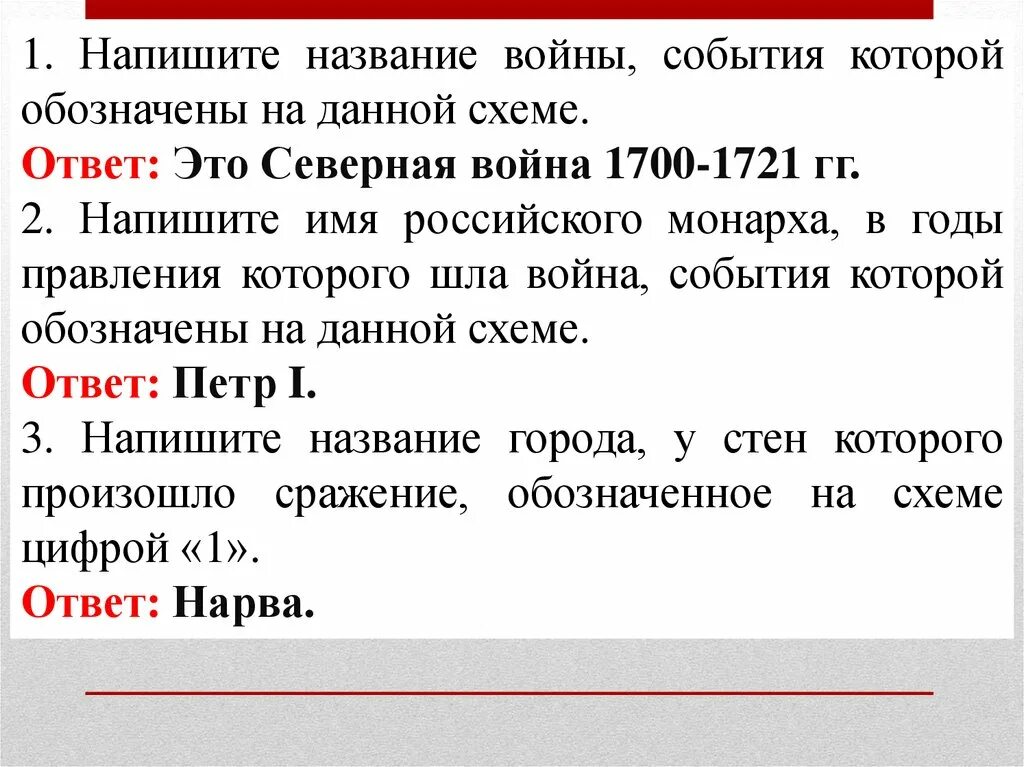 1. Напишите название войны, события которой обозначены на данной схеме.
Ответ: Это Северная война 1700-1721 гг.
2. Напишите имя российского монарха, в годы правления которого шла война, события которой обозначены на данной схеме.
Ответ: Петр I.
3. Напишите название города, у стен которого произошло сражение, обозначенное на схеме цифрой «1».
Ответ: Нарва.